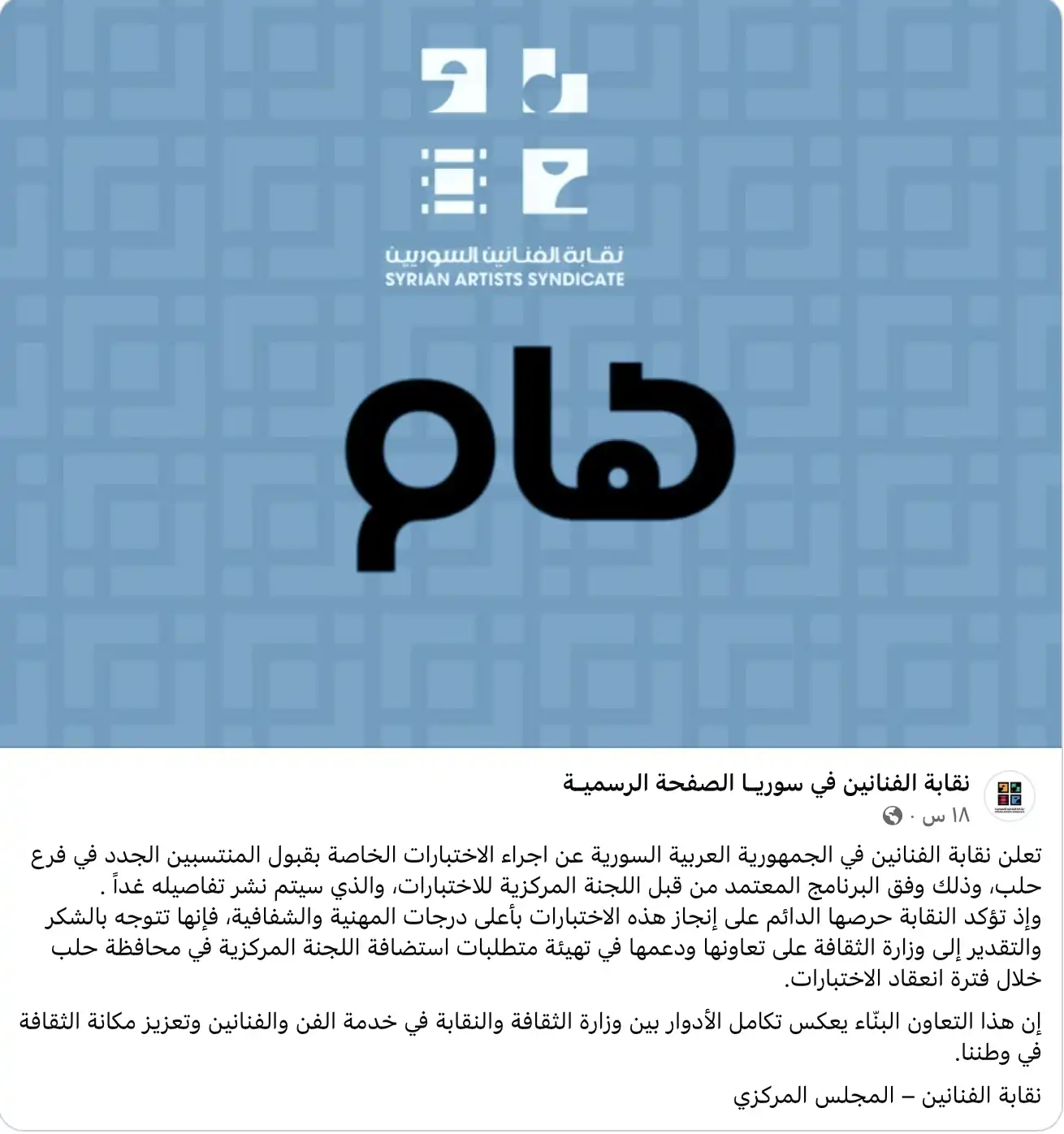 نقابة الفنانين السوريين
SYRIAN ARTISTS SYNDICATE

هام

نقابة الفنانين في سوريـا الصفحة الرسميـة
١٨ س ·

تعلن نقابة الفنانين في الجمهورية العربية السورية عن اجراء الاختبارات الخاصة بقبول المنتسبين الجدد في فرع حلب، وذلك وفق البرنامج المعتمد من قبل اللجنة المركزية للاختبارات، والذي سيتم نشر تفاصيله غداً .
وإذ تؤكد النقابة حرصها الدائم على إنجاز هذه الاختبارات بأعلى درجات المهنية والشفافية، فإنها تتوجه بالشكر والتقدير إلى وزارة الثقافة على تعاونها ودعمها في تهيئة متطلبات استضافة اللجنة المركزية في محافظة حلب خلال فترة انعقاد الاختبارات.

إن هذا التعاون البنّاء يعكس تكامل الأدوار بين وزارة الثقافة والنقابة في خدمة الفن والفنانين وتعزيز مكانة الثقافة في وطننا.

نقابة الفنانين – المجلس المركزي